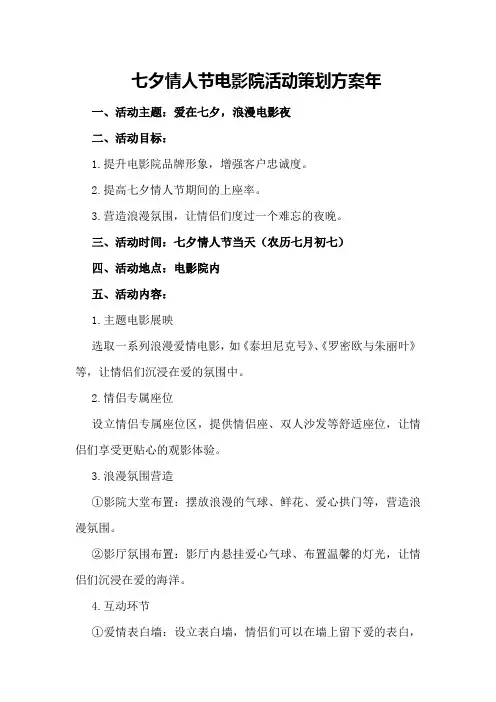 七夕情人节电影院活动策划方案年

一、活动主题：爱在七夕，浪漫电影夜

二、活动目标：

1.提升电影院品牌形象，增强客户忠诚度。

2.提高七夕情人节期间的上座率。

3.营造浪漫氛围，让情侣们度过一个难忘的夜晚。

三、活动时间：七夕情人节当天（农历七月初七）

四、活动地点：电影院内

五、活动内容：

1.主题电影展映

选取一系列浪漫爱情电影，如《泰坦尼克号》、《罗密欧与朱丽叶》等，让情侣们沉浸在爱的氛围中。

2.情侣专属座位

设立情侣专属座位区，提供情侣座、双人沙发等舒适座位，让情侣们享受更贴心的观影体验。

3.浪漫氛围营造

①影院大堂布置：摆放浪漫的气球、鲜花、爱心拱门等，营造浪漫氛围。

②影厅氛围布置：影厅内悬挂爱心气球、布置温馨的灯光，让情侣们沉浸在爱的海洋。

4.互动环节

①爱情表白墙：设立表白墙，情侣们可以在墙上留下爱的表白，